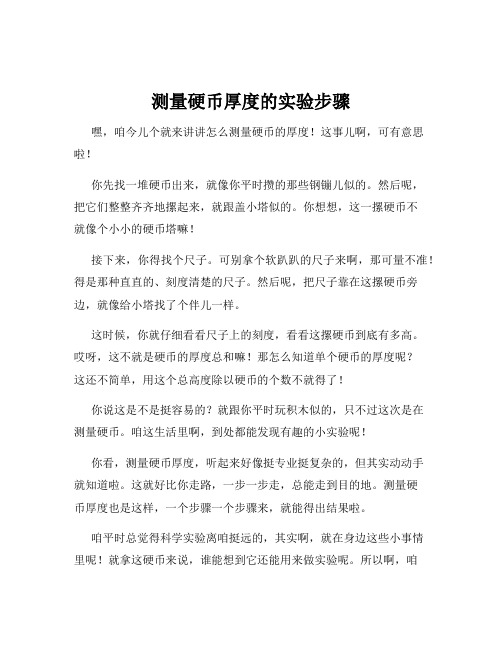 测量硬币厚度的实验步骤

嘿，咱今儿个就来讲讲怎么测量硬币的厚度！这事儿啊，可有意思啦！

你先找一堆硬币出来，就像你平时攒的那些钢镚儿似的。然后呢，把它们整整齐齐地摞起来，就跟盖小塔似的。你想想，这一摞硬币不就像个小小的硬币塔嘛！

接下来，你得找个尺子。可别拿个软趴趴的尺子来啊，那可量不准！得是那种直直的、刻度清楚的尺子。然后呢，把尺子靠在这摞硬币旁边，就像给小塔找了个伴儿一样。

这时候，你就仔细看看尺子上的刻度，看看这摞硬币到底有多高。哎呀，这不就是硬币的厚度总和嘛！那怎么知道单个硬币的厚度呢？这还不简单，用这个总高度除以硬币的个数不就得了！

你说这是不是挺容易的？就跟你平时玩积木似的，只不过这次是在测量硬币。咱这生活里啊，到处都能发现有趣的小实验呢！

你看，测量硬币厚度，听起来好像挺专业挺复杂的，但其实动动手就知道啦。这就好比你走路，一步一步走，总能走到目的地。测量硬币厚度也是这样，一个步骤一个步骤来，就能得出结果啦。

咱平时总觉得科学实验离咱挺远的，其实啊，就在身边这些小事情里呢！就拿这硬币来说，谁能想到它还能用来做实验呢。所以啊，咱